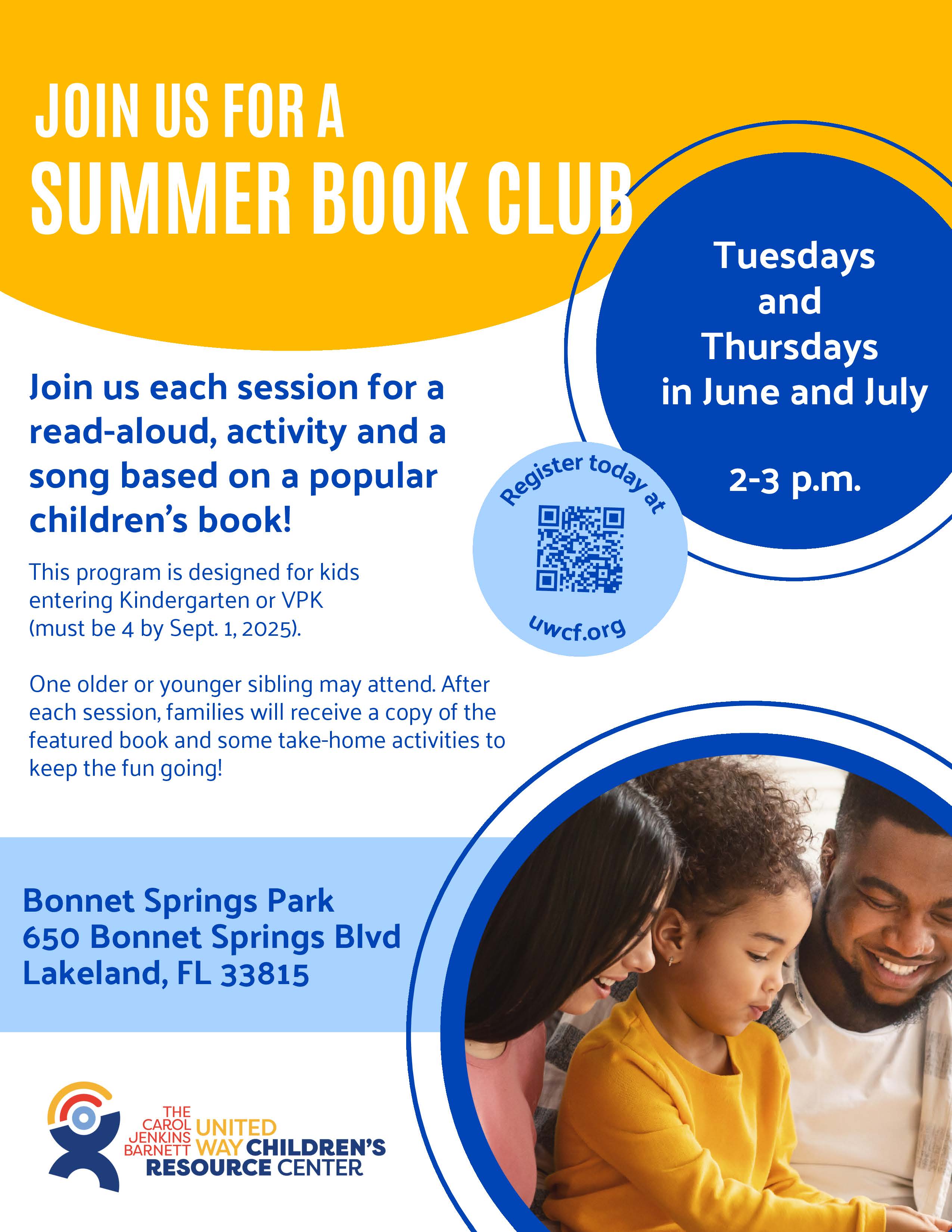 JOIN US FOR A
SUMMER BOOK CLUB

Tuesdays and Thursdays in June and July

2-3 p.m.

Join us each session for a read-aloud, activity and a song based on a popular children's book!

This program is designed for kids entering Kindergarten or VPK (must be 4 by Sept. 1, 2025).

One older or younger sibling may attend. After each session, families will receive a copy of the featured book and some take-home activities to keep the fun going!

Register today at

uwcf.org

Bonnet Springs Park
650 Bonnet Springs Blvd
Lakeland, FL 33815

THE CAROL JENKINS BARNETT UNITED WAY CHILDREN'S RESOURCE CENTER